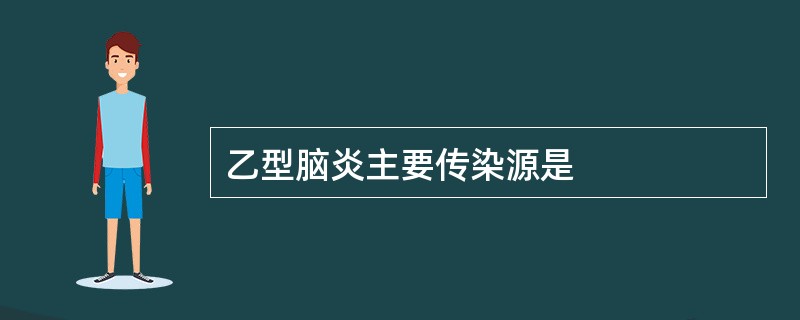 乙型脑炎主要传染源是